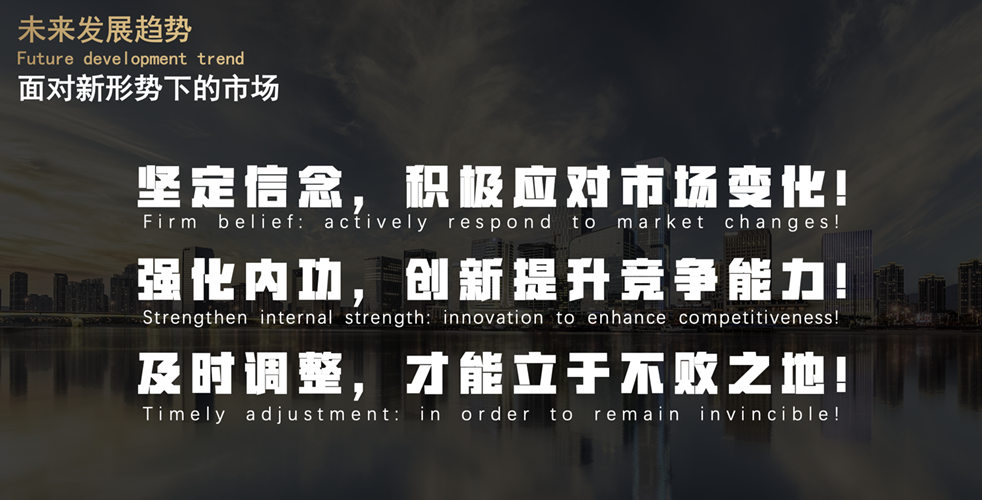 未来发展趋势
Future development trend
面对新形势下的市场

坚定信念，积极应对市场变化！
Firm belief: actively respond to market changes!

强化内功，创新提升竞争能力！
Strengthen internal strength: innovation to enhance competitiveness!

及时调整，才能立于不败之地！
Timely adjustment: in order to remain invincible!